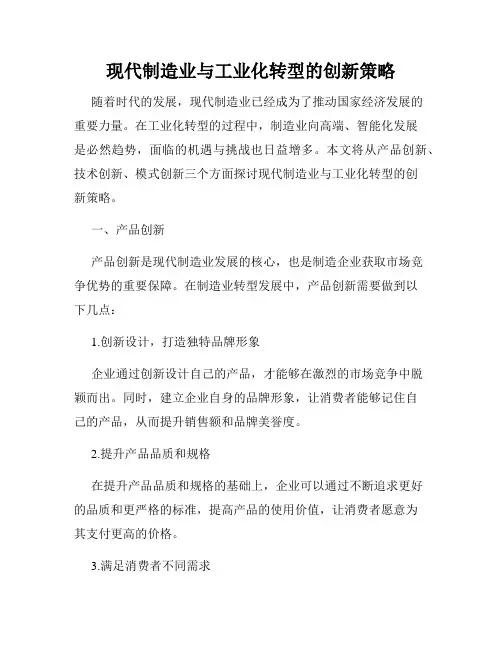 现代制造业与工业化转型的创新策略

随着时代的发展，现代制造业已经成为了推动国家经济发展的重要力量。在工业化转型的过程中，制造业向高端、智能化发展是必然趋势，面临的机遇与挑战也日益增多。本文将从产品创新、技术创新、模式创新三个方面探讨现代制造业与工业化转型的创新策略。

一、产品创新

产品创新是现代制造业发展的核心，也是制造企业获取市场竞争优势的重要保障。在制造业转型发展中，产品创新需要做到以下几点：

1.创新设计，打造独特品牌形象

企业通过创新设计自己的产品，才能够在激烈的市场竞争中脱颖而出。同时，建立企业自身的品牌形象，让消费者能够记住自己的产品，从而提升销售额和品牌美誉度。

2.提升产品品质和规格

在提升产品品质和规格的基础上，企业可以通过不断追求更好的品质和更严格的标准，提高产品的使用价值，让消费者愿意为其支付更高的价格。

3.满足消费者不同需求